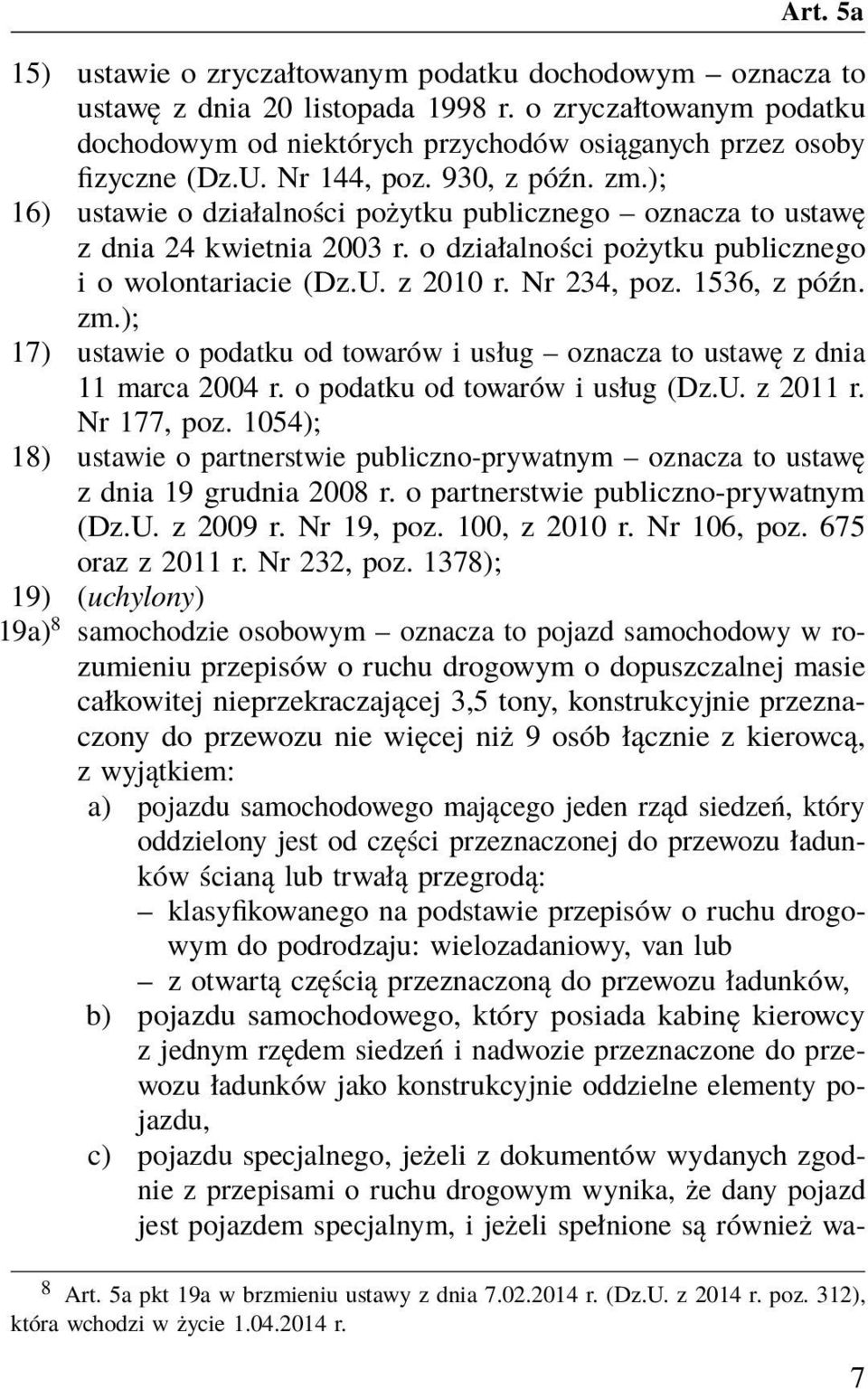 Art. 5a

15) ustawie o zryczałtowanym podatku dochodowym – oznacza to ustawę z dnia 20 listopada 1998 r. o zryczałtowanym podatku dochodowym od niektórych przychodów osiąganych przez osoby fizyczne (Dz.U. Nr 144, poz. 930, z późn. zm.);

16) ustawie o działalności pożytku publicznego – oznacza to ustawę z dnia 24 kwietnia 2003 r. o działalności pożytku publicznego i o wolontariacie (Dz.U. z 2010 r. Nr 234, poz. 1536, z późn. zm.);

17) ustawie o podatku od towarów i usług – oznacza to ustawę z dnia 11 marca 2004 r. o podatku od towarów i usług (Dz.U. z 2011 r. Nr 177, poz. 1054);

18) ustawie o partnerstwie publiczno-prywatnym – oznacza to ustawę z dnia 19 grudnia 2008 r. o partnerstwie publiczno-prywatnym (Dz.U. z 2009 r. Nr 19, poz. 100, z 2010 r. Nr 106, poz. 675 oraz z 2011 r. Nr 232, poz. 1378);

19) (uchylony)

19a)$^8$ samochodzie osobowym – oznacza to pojazd samochodowy w rozumieniu przepisów o ruchu drogowym o dopuszczalnej masie całkowitej nieprzekraczającej 3,5 tony, konstrukcyjnie przeznaczony do przewozu nie więcej niż 9 osób łącznie z kierowcą, z wyjątkiem:

a) pojazdu samochodowego mającego jeden rząd siedzeń, który oddzielony jest od części przeznaczonej do przewozu ładunków ścianą lub trwałą przegrodą:
– klasyfikowanego na podstawie przepisów o ruchu drogowym do podrodzaju: wielozadaniowy, van lub
– z otwartą częścią przeznaczoną do przewozu ładunków,

b) pojazdu samochodowego, który posiada kabinę kierowcy z jednym rzędem siedzeń i nadwozie przeznaczone do przewozu ładunków jako konstrukcyjnie oddzielne elementy pojazdu,

c) pojazdu specjalnego, jeżeli z dokumentów wydanych zgodnie z przepisami o ruchu drogowym wynika, że dany pojazd jest pojazdem specjalnym, i jeżeli spełnione są również wa-

$^8$ Art. 5a pkt 19a w brzmieniu ustawy z dnia 7.02.2014 r. (Dz.U. z 2014 r. poz. 312), która wchodzi w życie 1.04.2014 r.

7